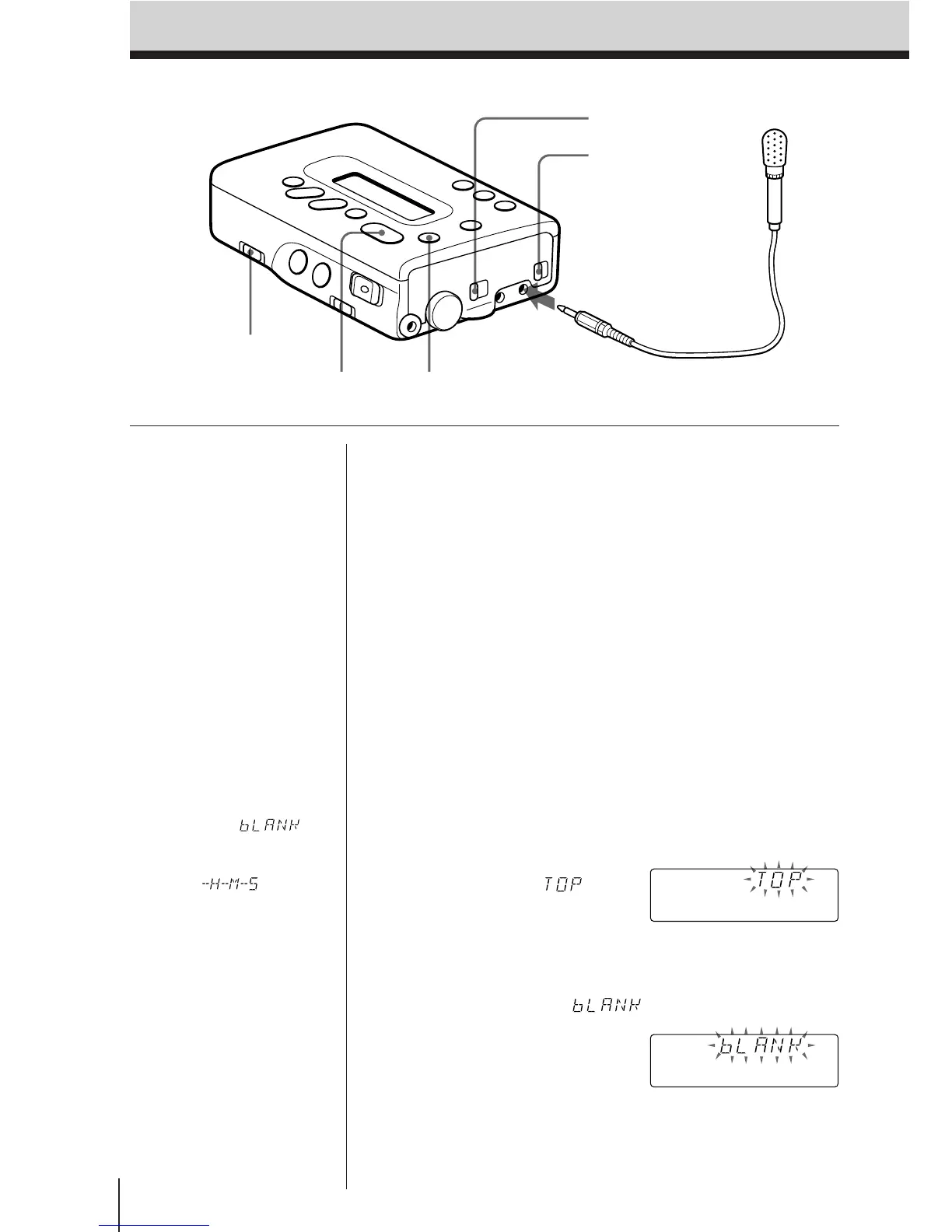 bLANK

--H--M--S

TOP

TOP

bLANK

bLANK